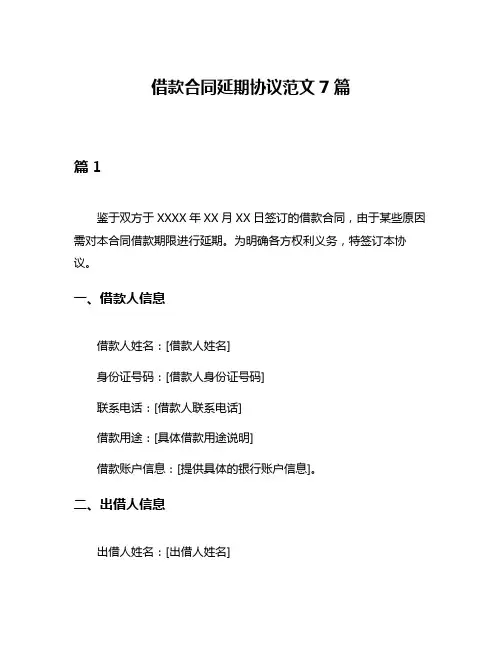 借款合同延期协议范文 7 篇

篇 1

鉴于双方于 XXXX 年 XX 月 XX 日签订的借款合同，由于某些原因需对本合同借款期限进行延期。为明确各方权利义务，特签订本协议。

一、借款人信息

借款人姓名：[借款人姓名]

身份证号码：[借款人身份证号码]

联系电话：[借款人联系电话]

借款用途：[具体借款用途说明]

借款账户信息：[提供具体的银行账户信息]。

二、出借人信息

出借人姓名：[出借人姓名]